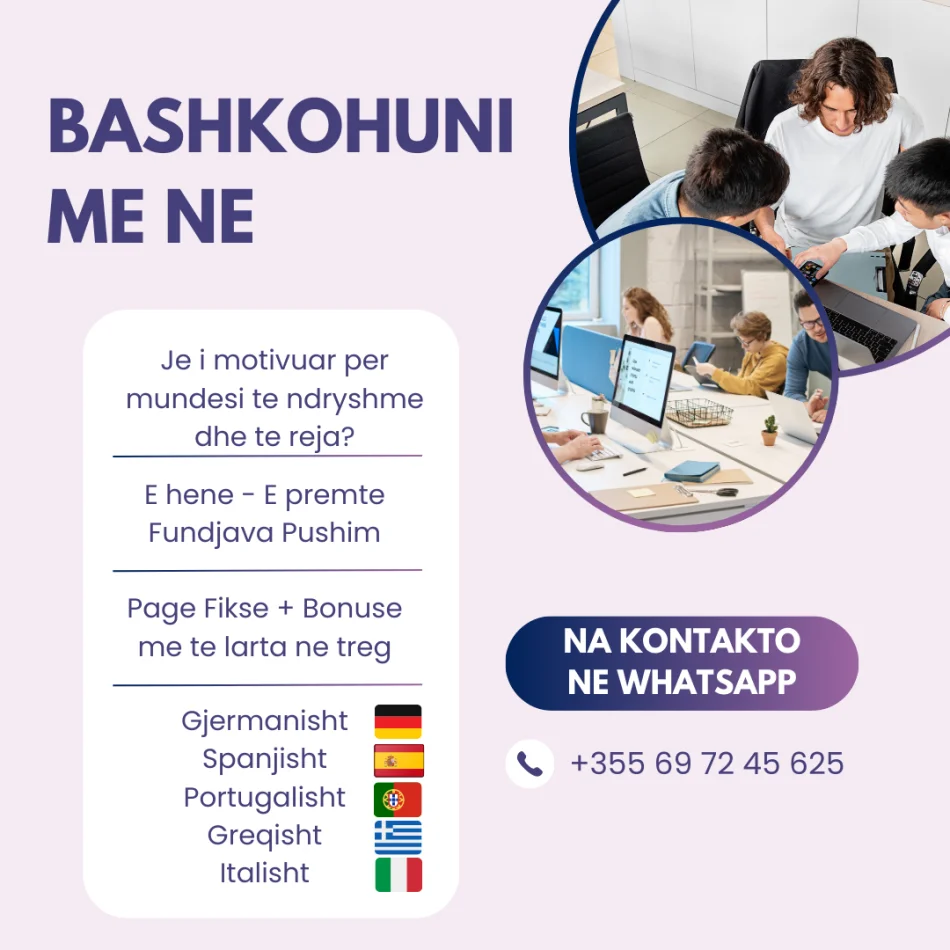 BASHKOHUNI ME NE

Je i motivuar per mundesi te ndryshme dhe te reja?

E hene - E premte
Fundjava Pushim

Page Fikse + Bonuse me te larta ne treg

Gjermanisht
Spanjisht
Portugalisht
Greqisht
Italisht

NA KONTAKTO NE WHATSAPP

+355 69 72 45 625